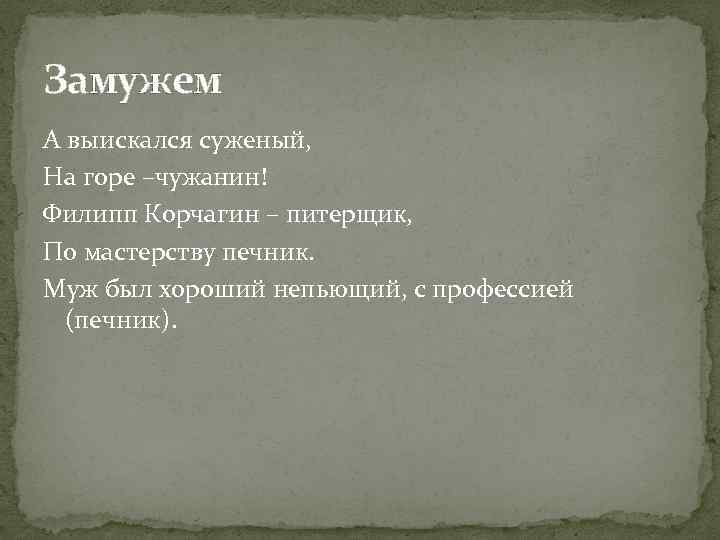 Замужем

А выискался суженый,

На горе –чужанин!

Филипп Корчагин – питерщик,

По мастерству печник.

Муж был хороший непьющий, с профессией (печник).